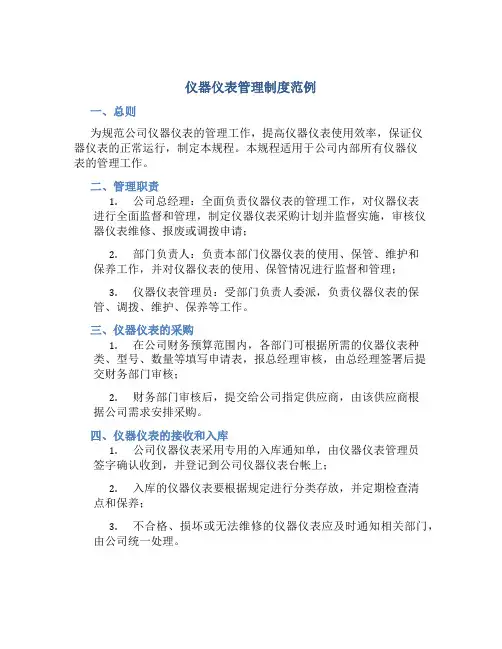 仪器仪表管理制度范例

一、总则

为规范公司仪器仪表的管理工作，提高仪器仪表使用效率，保证仪器仪表的正常运行，制定本规程。本规程适用于公司内部所有仪器仪表的管理工作。

二、管理职责

1. 公司总经理：全面负责仪器仪表的管理工作，对仪器仪表进行全面监督和管理，制定仪器仪表采购计划并监督实施，审核仪器仪表维修、报废或调拨申请；

2. 部门负责人：负责本部门仪器仪表的使用、保管、维护和保养工作，并对仪器仪表的使用、保管情况进行监督和管理；

3. 仪器仪表管理员：受部门负责人委派，负责仪器仪表的保管、调拨、维护、保养等工作。

三、仪器仪表的采购

1. 在公司财务预算范围内，各部门可根据所需的仪器仪表种类、型号、数量等填写申请表，报总经理审核，由总经理签署后提交财务部门审核；

2. 财务部门审核后，提交给公司指定供应商，由该供应商根据公司需求安排采购。

四、仪器仪表的接收和入库

1. 公司仪器仪表采用专用的入库通知单，由仪器仪表管理员签字确认收到，并登记到公司仪器仪表台帐上；

2. 入库的仪器仪表要根据规定进行分类存放，并定期检查清点和保养；

3. 不合格、损坏或无法维修的仪器仪表应及时通知相关部门，由公司统一处理。